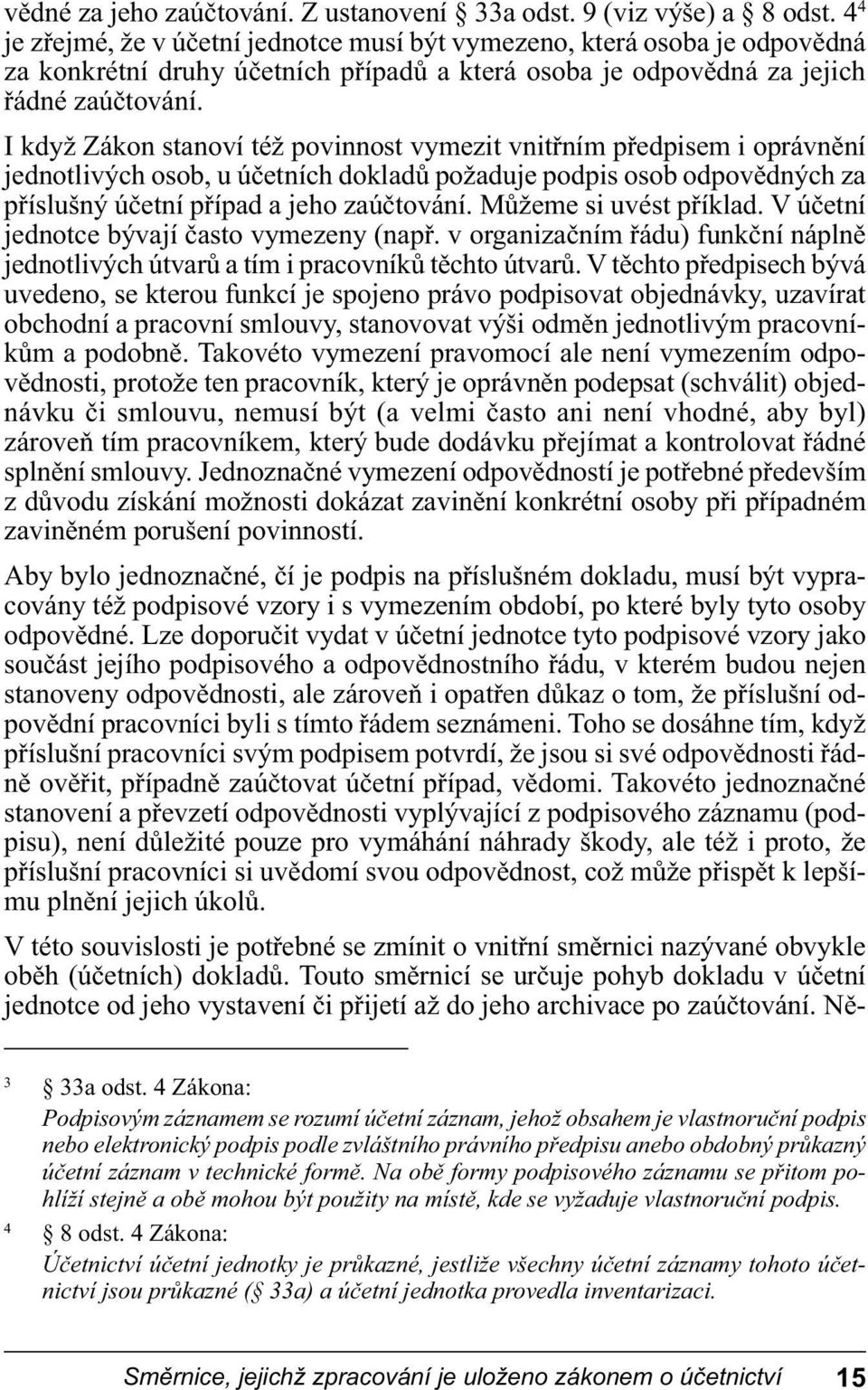 vědné za jeho zaúčtování. Z ustanovení § 33a odst. 9 (viz výše) a § 8 odst. 4$^4$ je zřejmé, že v účetní jednotce musí být vymezeno, která osoba je odpovědná za konkrétní druhy účetních případů a která osoba je odpovědná za jejich řádné zaúčtování.

I když Zákon stanoví též povinnost vymezit vnitřním předpisem i oprávnění jednotlivých osob, u účetních dokladů požaduje podpis osob odpovědných za příslušný účetní případ a jeho zaúčtování. Můžeme si uvést příklad. V účetní jednotce bývají často vymezeny (např. v organizačním řádu) funkční náplně jednotlivých útvarů a tím i pracovníků těchto útvarů. V těchto předpisech bývá uvedeno, se kterou funkcí je spojeno právo podpisovat objednávky, uzavírat obchodní a pracovní smlouvy, stanovovat výši odměn jednotlivým pracovníkům a podobně. Takovéto vymezení pravomocí ale není vymezením odpovědnosti, protože ten pracovník, který je oprávněn podepsat (schválit) objednávku či smlouvu, nemusí být (a velmi často ani není vhodné, aby byl) zároveň tím pracovníkem, který bude dodávku přejímat a kontrolovat řádné splnění smlouvy. Jednoznačné vymezení odpovědností je potřebné především z důvodu získání možnosti dokázat zavinění konkrétní osoby při případném zaviněném porušení povinností.

Aby bylo jednoznačné, čí je podpis na příslušném dokladu, musí být vypracovány též podpisové vzory i s vymezením období, po které byly tyto osoby odpovědné. Lze doporučit vydat v účetní jednotce tyto podpisové vzory jako součást jejího podpisového a odpovědnostního řádu, v kterém budou nejen stanoveny odpovědnosti, ale zároveň i opatřen důkaz o tom, že příslušní odpovědní pracovníci byli s tímto řádem seznámeni. Toho se dosáhne tím, když příslušní pracovníci svým podpisem potvrdí, že jsou si své odpovědnosti řádně ověřit, případně zaúčtovat účetní případ, vědomi. Takovéto jednoznačné stanovení a převzetí odpovědnosti vyplývající z podpisového záznamu (podpisu), není důležité pouze pro vymáhání náhrady škody, ale též i proto, že příslušní pracovníci si uvědomí svou odpovědnost, což může přispět k lepšímu plnění jejich úkolů.

V této souvislosti je potřebné se zmínit o vnitřní směrnici nazývané obvykle oběh (účetních) dokladů. Touto směrnicí se určuje pohyb dokladu v účetní jednotce od jeho vystavení či přijetí až do jeho archivace po zaúčtování. Ně-

$^3$ § 33a odst. 4 Zákona:
Podpisovým záznamem se rozumí účetní záznam, jehož obsahem je vlastnoruční podpis nebo elektronický podpis podle zvláštního právního předpisu anebo obdobný průkazný účetní záznam v technické formě. Na obě formy podpisového záznamu se přitom pohlíží stejně a obě mohou být použity na místě, kde se vyžaduje vlastnoruční podpis.

$^4$ § 8 odst. 4 Zákona:
Účetnictví účetní jednotky je průkazné, jestliže všechny účetní záznamy tohoto účetnictví jsou průkazné (§ 33a) a účetní jednotka provedla inventarizaci.

Směrnice, jejichž zpracování je uloženo zákonem o účetnictví 15